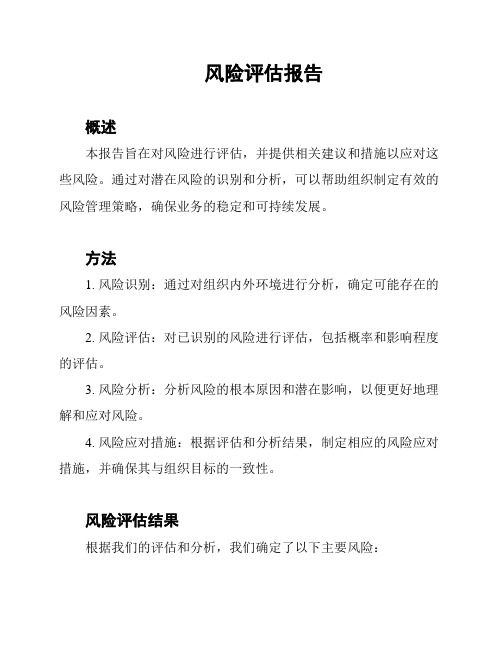 风险评估报告

概述

本报告旨在对风险进行评估，并提供相关建议和措施以应对这些风险。通过对潜在风险的识别和分析，可以帮助组织制定有效的风险管理策略，确保业务的稳定和可持续发展。

方法

1. 风险识别：通过对组织内外环境进行分析，确定可能存在的风险因素。

2. 风险评估：对已识别的风险进行评估，包括概率和影响程度的评估。

3. 风险分析：分析风险的根本原因和潜在影响，以便更好地理解和应对风险。

4. 风险应对措施：根据评估和分析结果，制定相应的风险应对措施，并确保其与组织目标的一致性。

风险评估结果

根据我们的评估和分析，我们确定了以下主要风险：